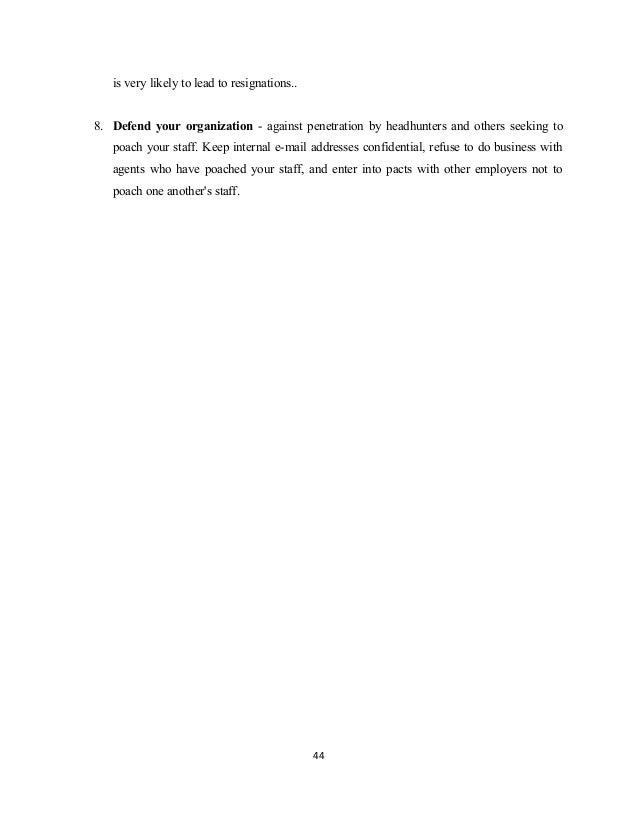 is very likely to lead to resignations..

8. Defend your organization - against penetration by headhunters and others seeking to poach your staff. Keep internal e-mail addresses confidential, refuse to do business with agents who have poached your staff, and enter into pacts with other employers not to poach one another's staff.

44